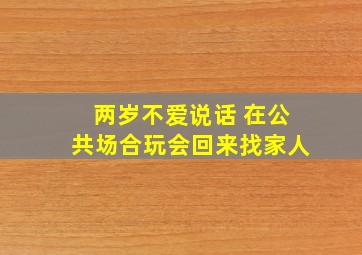 两岁不爱说话 在公共场合玩会回来找家人